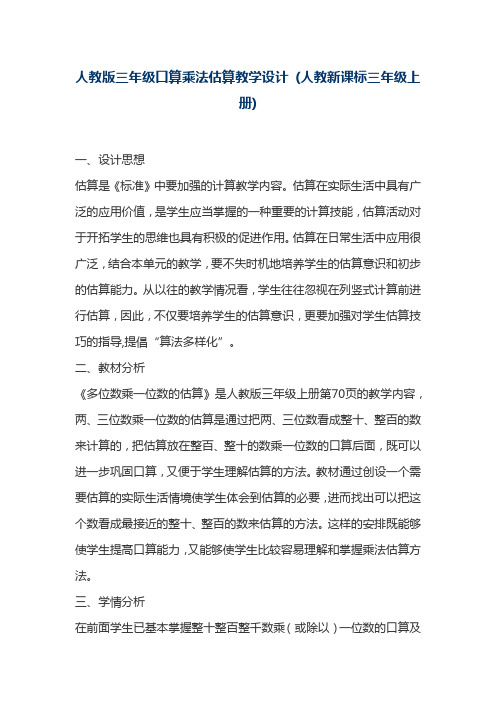 人教版三年级口算乘法估算教学设计（人教新课标三年级上册）

一、设计思想

估算是《标准》中要加强的计算教学内容。估算在实际生活中具有广泛的应用价值，是学生应当掌握的一种重要的计算技能，估算活动对于开拓学生的思维也具有积极的促进作用。估算在日常生活中应用很广泛，结合本单元的教学，要不失时机地培养学生的估算意识和初步的估算能力。从以往的教学情况看，学生往往忽视在列竖式计算前进行估算，因此，不仅要培养学生的估算意识，更要加强对学生估算技巧的指导,提倡“算法多样化”。

二、教材分析

《多位数乘一位数的估算》是人教版三年级上册第70页的教学内容，两、三位数乘一位数的估算是通过把两、三位数看成整十、整百的数来计算的，把估算放在整百、整十的数乘一位数的口算后面，既可以进一步巩固口算，又便于学生理解估算的方法。教材通过创设一个需要估算的实际生活情境使学生体会到估算的必要，进而找出可以把这个数看成最接近的整十、整百的数来估算的方法。这样的安排既能够使学生提高口算能力，又能够使学生比较容易理解和掌握乘法估算方法。

三、学情分析

在前面学生已基本掌握整十整百整千数乘（或除以）一位数的口算及